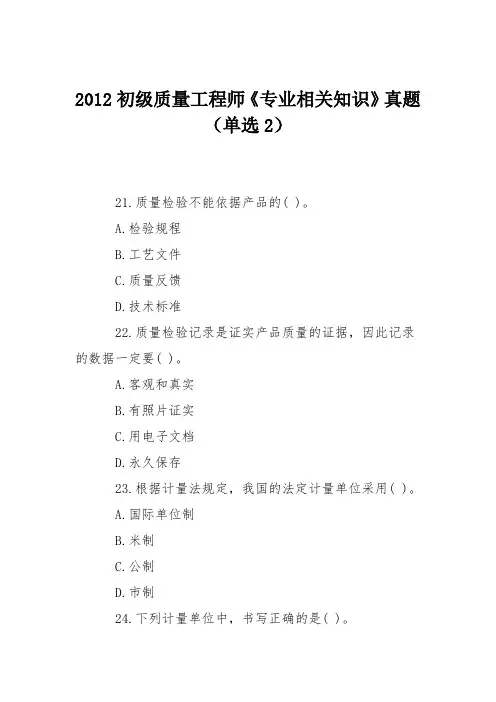 2012 初级质量工程师《专业相关知识》真题（单选 2）

21. 质量检验不能依据产品的( )。

A. 检验规程

B. 工艺文件

C. 质量反馈

D. 技术标准

22. 质量检验记录是证实产品质量的证据，因此记录的数据一定要( )。

A. 客观和真实

B. 有照片证实

C. 用电子文档

D. 永久保存

23. 根据计量法规定，我国的法定计量单位采用( )。

A. 国际单位制

B. 米制

C. 公制

D. 市制

24. 下列计量单位中，书写正确的是( )。